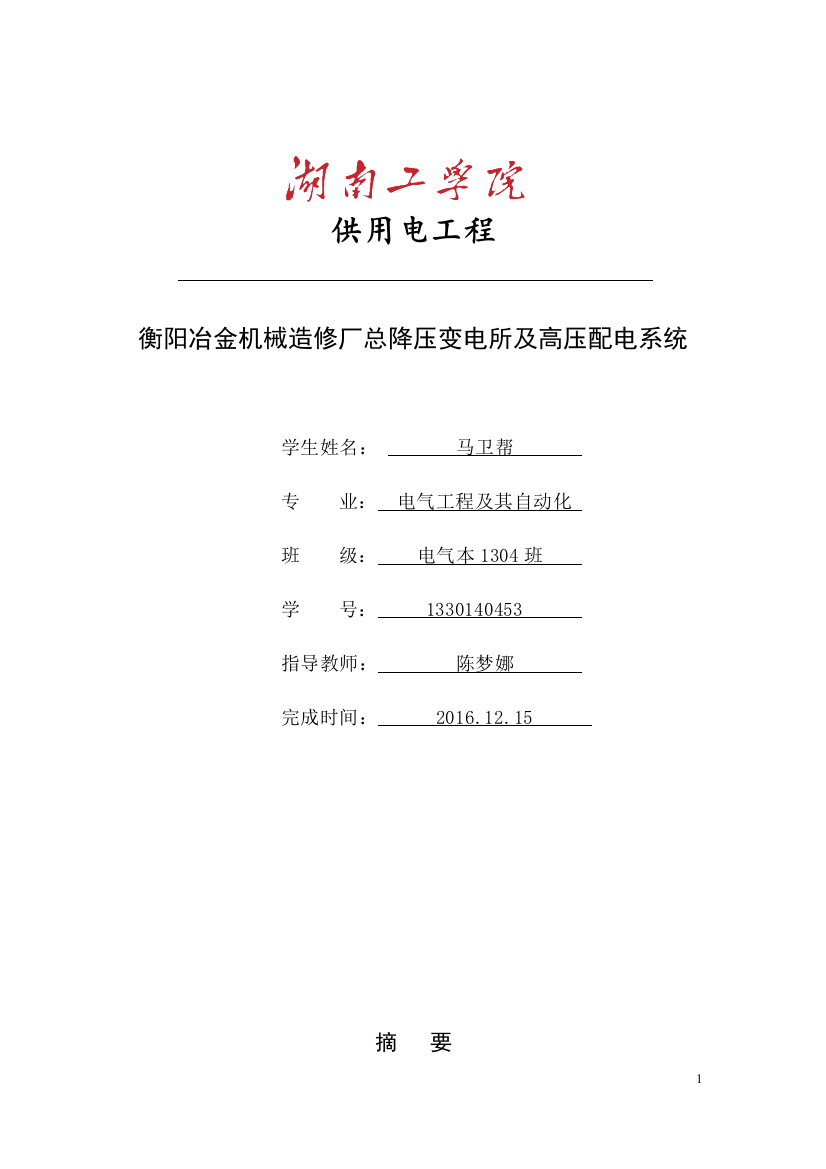 湖南工学院

供用电工程

衡阳冶金机械造修厂总降压变电所及高压配电系统

学生姓名： 马卫帮

专 业： 电气工程及其自动化

班 级： 电气本 1304 班

学 号： 1330140453

指导教师： 陈梦娜

完成时间： 2016.12.15

摘 要

1